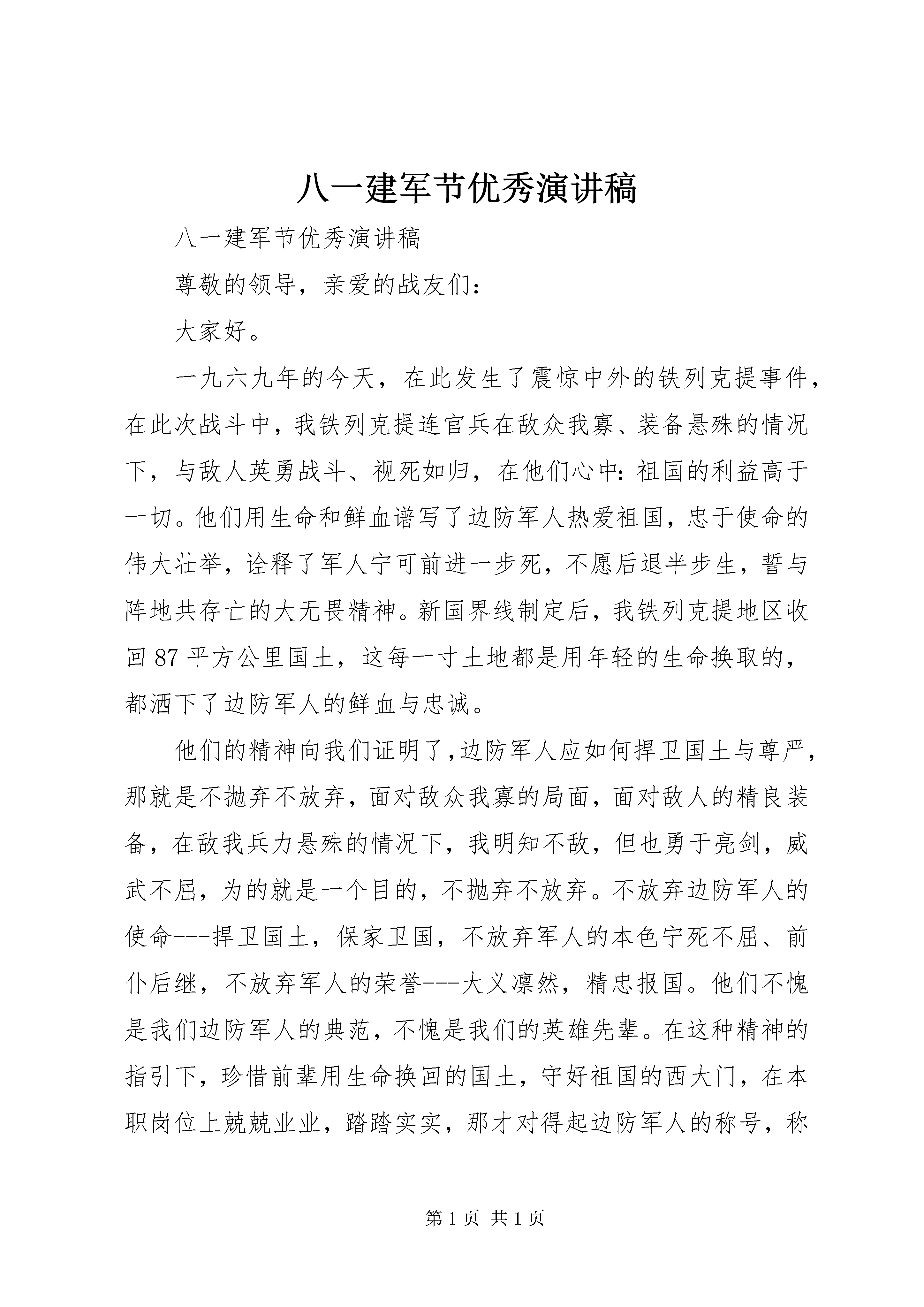 八一建军节优秀演讲稿

八一建军节优秀演讲稿

尊敬的领导，亲爱的战友们：

大家好。

一九六九年的今天，在此发生了震惊中外的铁列克提事件，在此次战斗中，我铁列克提连官兵在敌众我寡、装备悬殊的情况下，与敌人英勇战斗、视死如归，在他们心中：祖国的利益高于一切。他们用生命和鲜血谱写了边防军人热爱祖国，忠于使命的伟大壮举，诠释了军人宁可前进一步死，不愿后退半步生，誓与阵地共存亡的大无畏精神。新国界线制定后，我铁列克提地区收回87平方公里国土，这每一寸土地都是用年轻的生命换取的，都洒下了边防军人的鲜血与忠诚。

他们的精神向我们证明了,边防军人应如何捍卫国土与尊严，那就是不抛弃不放弃，面对敌众我寡的局面，面对敌人的精良装备，在敌我兵力悬殊的情况下，我明知不敌，但也勇于亮剑，威武不屈，为的就是一个目的，不抛弃不放弃。不放弃边防军人的使命---捍卫国土，保家卫国，不放弃军人的本色宁死不屈、前仆后继，不放弃军人的荣誉---大义凛然，精忠报国。他们不愧是我们边防军人的典范，不愧是我们的英雄先辈。在这种精神的指引下，珍惜前辈用生命换回的国土，守好祖国的西大门，在本职岗位上兢兢业业，踏踏实实，那才对得起边防军人的称号，称

第1页 共1页